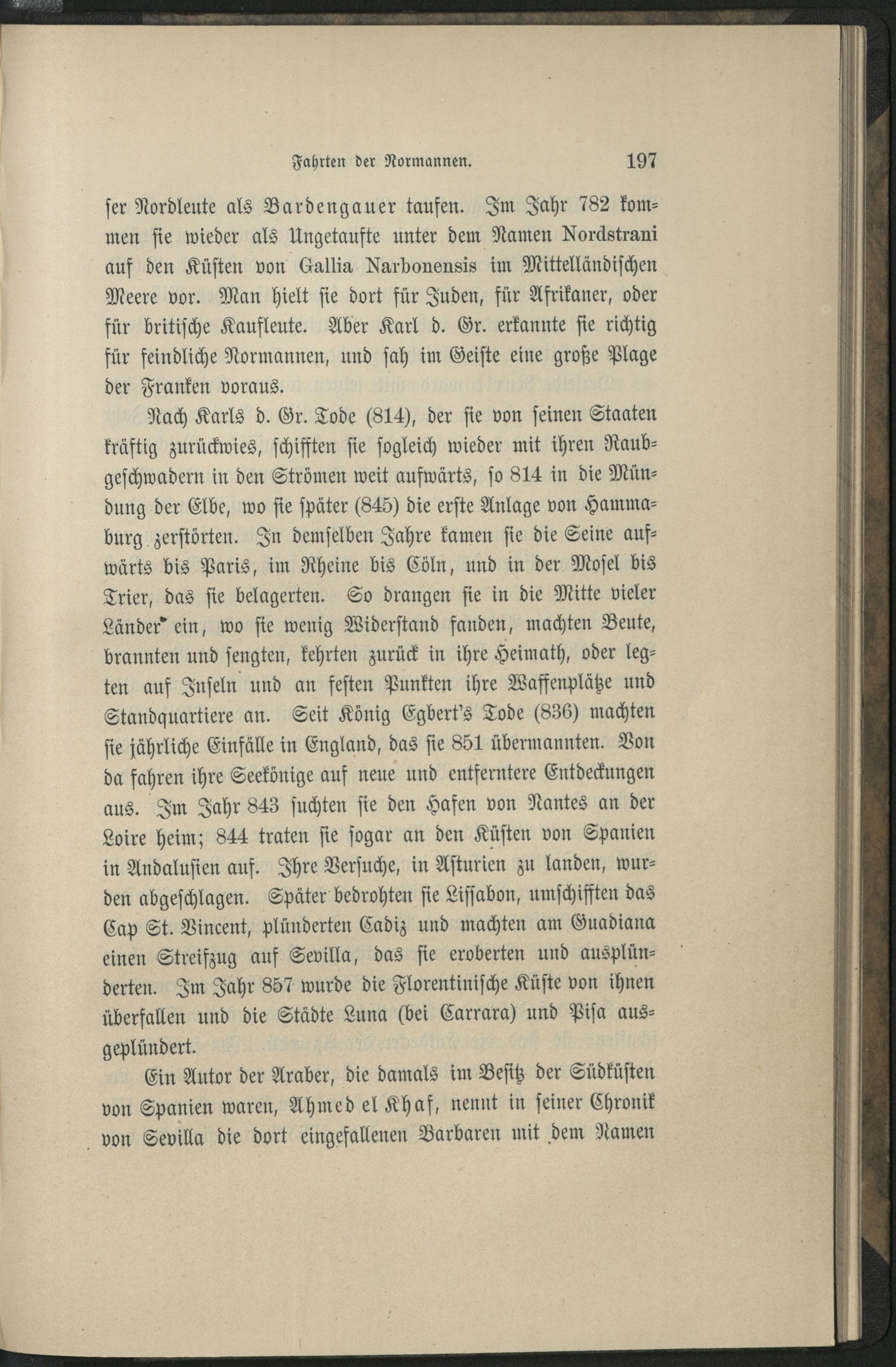 Fahrten der Normannen. 197

ſer Nordleute als Bardengauer taufen. Im Jahr 782 kommen ſie wieder als Ungetaufte unter dem Namen Nordstrani auf den Küſten von Gallia Narbonensis im Mittelländiſchen Meere vor. Man hielt ſie dort für Juden, für Afrikaner, oder für britiſche Kaufleute. Aber Karl d. Gr. erkannte ſie richtig für feindliche Normannen, und ſah im Geiſte eine große Plage der Franken voraus.

Nach Karls d. Gr. Tode (814), der ſie von ſeinen Staaten kräftig zurückwies, ſchifften ſie ſogleich wieder mit ihren Raubgeſchwadern in den Strömen weit aufwärts, ſo 814 in die Mündung der Elbe, wo ſie ſpäter (845) die erſte Anlage von Hammaburg zerſtörten. In demſelben Jahre kamen ſie die Seine aufwärts bis Paris, im Rheine bis Cöln, und in der Moſel bis Trier, das ſie belagerten. So drangen ſie in die Mitte vieler Länder ein, wo ſie wenig Widerſtand fanden, machten Beute, brannten und ſengten, kehrten zurück in ihre Heimath, oder legten auf Inſeln und an feſten Punkten ihre Waffenplätze und Standquartiere an. Seit König Egbert's Tode (836) machten ſie jährliche Einfälle in England, das ſie 851 übermannten. Von da fahren ihre Seekönige auf neue und entferntere Entdeckungen aus. Im Jahr 843 ſuchten ſie den Hafen von Nantes an der Loire heim; 844 traten ſie ſogar an den Küſten von Spanien in Andaluſien auf. Ihre Verſuche, in Aſturien zu landen, wurden abgeſchlagen. Später bedrohten ſie Liſſabon, umſchifften das Cap St. Vincent, plünderten Cadiz und machten am Guadiana einen Streifzug auf Sevilla, das ſie eroberten und ausplünderten. Im Jahr 857 wurde die Florentiniſche Küſte von ihnen überfallen und die Städte Luna (bei Carrara) und Piſa ausgeplündert.

Ein Autor der Araber, die damals im Beſitz der Südküſten von Spanien waren, Ahmed el Khaf, nennt in ſeiner Chronik von Sevilla die dort eingefallenen Barbaren mit dem Namen